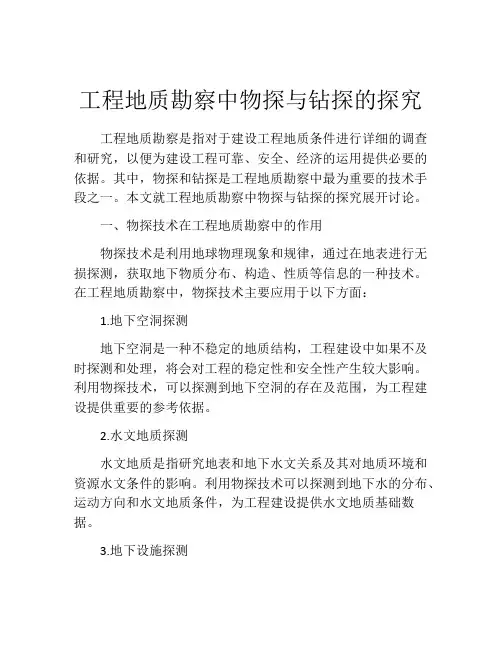 工程地质勘察中物探与钻探的探究

工程地质勘察是指对于建设工程地质条件进行详细的调查和研究，以便为建设工程可靠、安全、经济的运用提供必要的依据。其中，物探和钻探是工程地质勘察中最为重要的技术手段之一。本文就工程地质勘察中物探与钻探的探究展开讨论。

一、物探技术在工程地质勘察中的作用

物探技术是利用地球物理现象和规律，通过在地表进行无损探测，获取地下物质分布、构造、性质等信息的一种技术。在工程地质勘察中，物探技术主要应用于以下方面：

1.地下空洞探测

地下空洞是一种不稳定的地质结构，工程建设中如果不及时探测和处理，将会对工程的稳定性和安全性产生较大影响。利用物探技术，可以探测到地下空洞的存在及范围，为工程建设提供重要的参考依据。

2.水文地质探测

水文地质是指研究地表和地下水文关系及其对地质环境和资源水文条件的影响。利用物探技术可以探测到地下水的分布、运动方向和水文地质条件，为工程建设提供水文地质基础数据。

3.地下设施探测